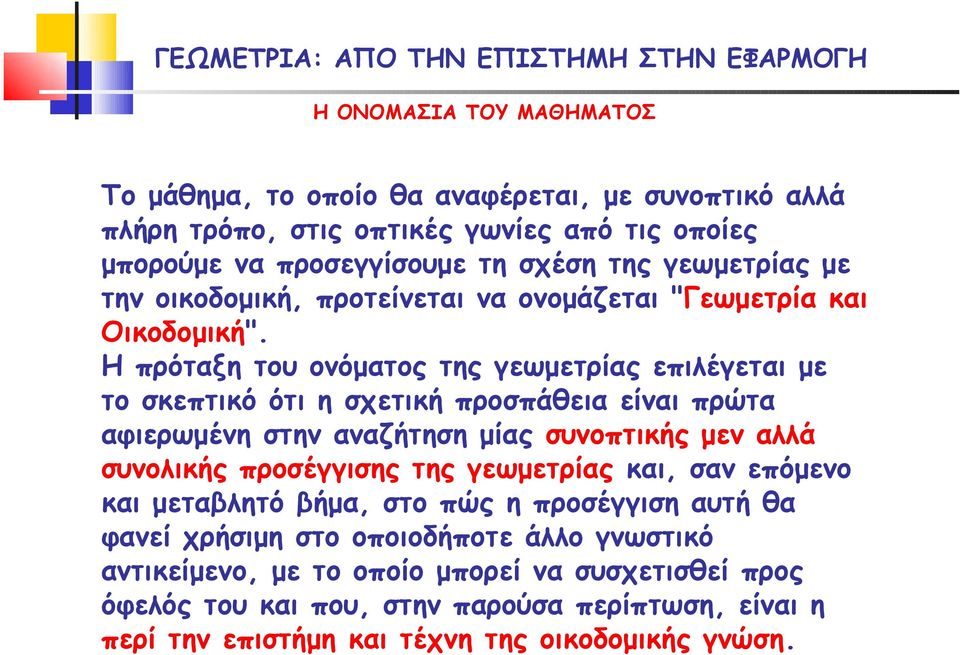 ΓΕΩΜΕΤΡΙΑ: ΑΠΟ ΤΗΝ ΕΠΙΣΤΗΜΗ ΣΤΗΝ ΕΦΑΡΜΟΓΗ

Η ΟΝΟΜΑΣΙΑ ΤΟΥ ΜΑΘΗΜΑΤΟΣ

Το μάθημα, το οποίο θα αναφέρεται, με συνοπτικό αλλά πλήρη τρόπο, στις οπτικές γωνίες από τις οποίες μπορούμε να προσεγγίσουμε τη σχέση της γεωμετρίας με την οικοδομική, προτείνεται να ονομάζεται "Γεωμετρία και Οικοδομική".

Η πρόταξη του ονόματος της γεωμετρίας επιλέγεται με το σκεπτικό ότι η σχετική προσπάθεια είναι πρώτα αφιερωμένη στην αναζήτηση μίας συνοπτικής μεν αλλά συνολικής προσέγγισης της γεωμετρίας και, σαν επόμενο και μεταβλητό βήμα, στο πώς η προσέγγιση αυτή θα φανεί χρήσιμη στο οποιοδήποτε άλλο γνωστικό αντικείμενο, με το οποίο μπορεί να συσχετισθεί προς όφελός του και που, στην παρούσα περίπτωση, είναι η περί την επιστήμη και τέχνη της οικοδομικής γνώση.